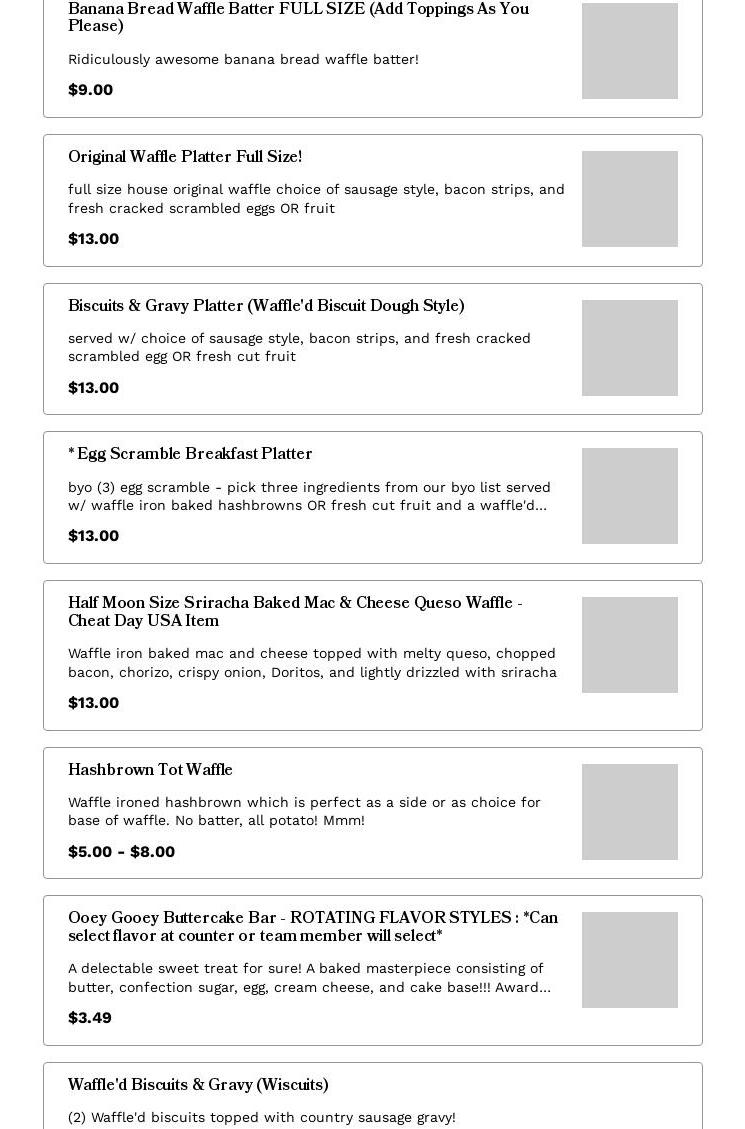 Banana Bread Waffle Batter FULL SIZE (Add Toppings As You Please)

Ridiculously awesome banana bread waffle batter!

$9.00

Original Waffle Platter Full Size!

full size house original waffle choice of sausage style, bacon strips, and fresh cracked scrambled eggs OR fruit

$13.00

Biscuits & Gravy Platter (Waffle'd Biscuit Dough Style)

served w/ choice of sausage style, bacon strips, and fresh cracked scrambled egg OR fresh cut fruit

$13.00

*Egg Scramble Breakfast Platter

byo (3) egg scramble - pick three ingredients from our byo list served w/ waffle iron baked hashbrowns OR fresh cut fruit and a waffle'd...

$13.00

Half Moon Size Sriracha Baked Mac & Cheese Queso Waffle - Cheat Day USA Item

Waffle iron baked mac and cheese topped with melty queso, chopped bacon, chorizo, crispy onion, Doritos, and lightly drizzled with sriracha

$13.00

Hashbrown Tot Waffle

Waffle ironed hashbrown which is perfect as a side or as choice for base of waffle. No batter, all potato! Mmm!

$5.00 - $8.00

Ooey Gooey Buttercake Bar - ROTATING FLAVOR STYLES : *Can select flavor at counter or team member will select*

A delectable sweet treat for sure! A baked masterpiece consisting of butter, confection sugar, egg, cream cheese, and cake base!!! Award...

$3.49

Waffle'd Biscuits & Gravy (Wiscuits)

(2) Waffle'd biscuits topped with country sausage gravy!